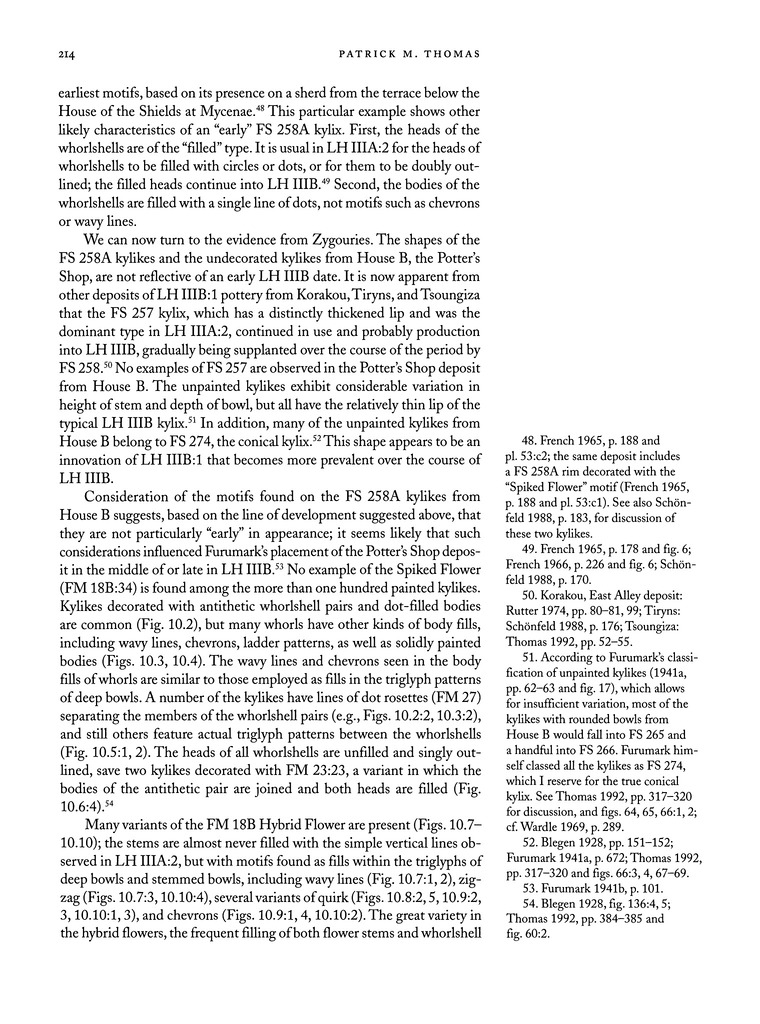 214 PATRICK M. THOMAS

earliest motifs, based on its presence on a sherd from the terrace below the House of the Shields at Mycenae.$^{48}$ This particular example shows other likely characteristics of an "early" FS 258A kylix. First, the heads of the whorlshells are of the "filled" type. It is usual in LH IIIA:2 for the heads of whorlshells to be filled with circles or dots, or for them to be doubly outlined; the filled heads continue into LH IIIB.$^{49}$ Second, the bodies of the whorlshells are filled with a single line of dots, not motifs such as chevrons or wavy lines.

We can now turn to the evidence from Zygouries. The shapes of the FS 258A kylikes and the undecorated kylikes from House B, the Potter's Shop, are not reflective of an early LH IIIB date. It is now apparent from other deposits of LH IIIB:1 pottery from Korakou, Tiryns, and Tsoungiza that the FS 257 kylix, which has a distinctly thickened lip and was the dominant type in LH IIIA:2, continued in use and probably production into LH IIIB, gradually being supplanted over the course of the period by FS 258.$^{50}$ No examples of FS 257 are observed in the Potter's Shop deposit from House B. The unpainted kylikes exhibit considerable variation in height of stem and depth of bowl, but all have the relatively thin lip of the typical LH IIIB kylix.$^{51}$ In addition, many of the unpainted kylikes from House B belong to FS 274, the conical kylix.$^{52}$ This shape appears to be an innovation of LH IIIB:1 that becomes more prevalent over the course of LH IIIB.

Consideration of the motifs found on the FS 258A kylikes from House B suggests, based on the line of development suggested above, that they are not particularly "early" in appearance; it seems likely that such considerations influenced Furumark's placement of the Potter's Shop deposit in the middle of or late in LH IIIB.$^{53}$ No example of the Spiked Flower (FM 18B:34) is found among the more than one hundred painted kylikes. Kylikes decorated with antithetic whorlshell pairs and dot-filled bodies are common (Fig. 10.2), but many whorls have other kinds of body fills, including wavy lines, chevrons, ladder patterns, as well as solidly painted bodies (Figs. 10.3, 10.4). The wavy lines and chevrons seen in the body fills of whorls are similar to those employed as fills in the triglyph patterns of deep bowls. A number of the kylikes have lines of dot rosettes (FM 27) separating the members of the whorlshell pairs (e.g., Figs. 10.2:2, 10.3:2), and still others feature actual triglyph patterns between the whorlshells (Fig. 10.5:1, 2). The heads of all whorlshells are unfilled and singly outlined, save two kylikes decorated with FM 23:23, a variant in which the bodies of the antithetic pair are joined and both heads are filled (Fig. 10.6:4).$^{54}$

Many variants of the FM 18B Hybrid Flower are present (Figs. 10.7–10.10); the stems are almost never filled with the simple vertical lines observed in LH IIIA:2, but with motifs found as fills within the triglyphs of deep bowls and stemmed bowls, including wavy lines (Fig. 10.7:1, 2), zigzag (Figs. 10.7:3, 10.10:4), several variants of quirk (Figs. 10.8:2, 5, 10.9:2, 3, 10.10:1, 3), and chevrons (Figs. 10.9:1, 4, 10.10:2). The great variety in the hybrid flowers, the frequent filling of both flower stems and whorlshell

48. French 1965, p. 188 and pl. 53:c2; the same deposit includes a FS 258A rim decorated with the "Spiked Flower" motif (French 1965, p. 188 and pl. 53:c1). See also Schönfeld 1988, p. 183, for discussion of these two kylikes.

49. French 1965, p. 178 and fig. 6; French 1966, p. 226 and fig. 6; Schönfeld 1988, p. 170.

50. Korakou, East Alley deposit: Rutter 1974, pp. 80–81, 99; Tiryns: Schönfeld 1988, p. 176; Tsoungiza: Thomas 1992, pp. 52–55.

51. According to Furumark's classification of unpainted kylikes (1941a, pp. 62–63 and fig. 17), which allows for insufficient variation, most of the kylikes with rounded bowls from House B would fall into FS 265 and a handful into FS 266. Furumark himself classed all the kylikes as FS 274, which I reserve for the true conical kylix. See Thomas 1992, pp. 317–320 for discussion, and figs. 64, 65, 66:1, 2; cf. Wardle 1969, p. 289.

52. Blegen 1928, pp. 151–152; Furumark 1941a, p. 672; Thomas 1992, pp. 317–320 and figs. 66:3, 4, 67–69.

53. Furumark 1941b, p. 101.

54. Blegen 1928, fig. 136:4, 5; Thomas 1992, pp. 384–385 and fig. 60:2.